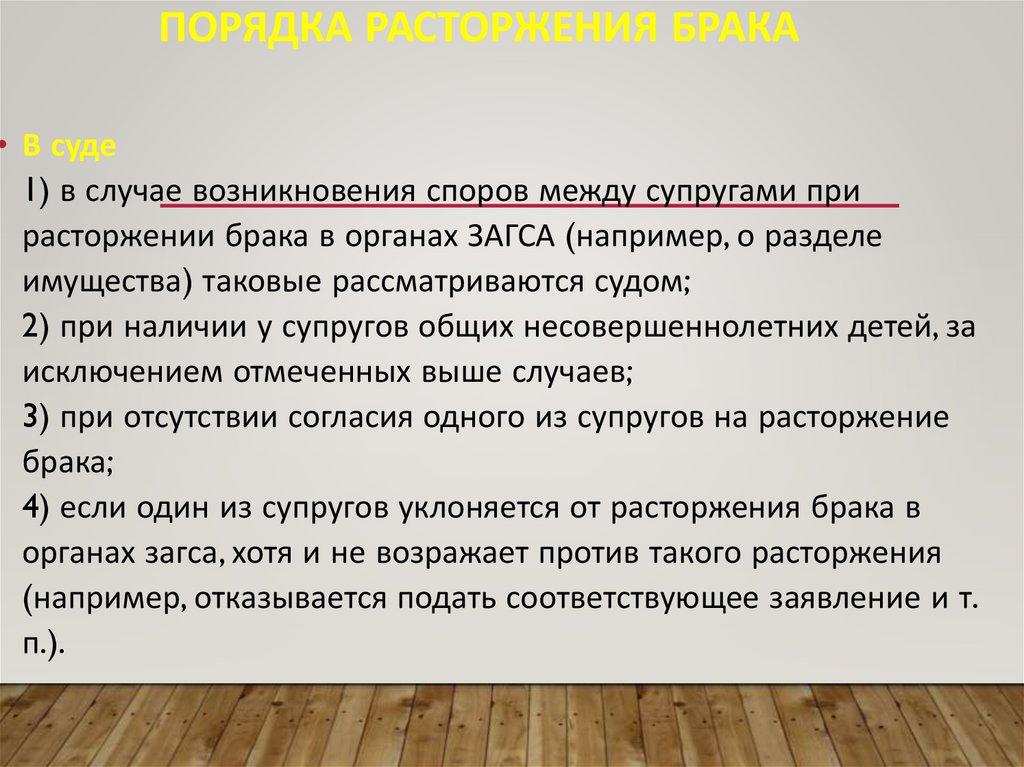 ПОРЯДКА РАСТОРЖЕНИЯ БРАКА

• В суде

1) в случае возникновения споров между супругами при расторжении брака в органах ЗАГСА (например, о разделе имущества) таковые рассматриваются судом;

2) при наличии у супругов общих несовершеннолетних детей, за исключением отмеченных выше случаев;

3) при отсутствии согласия одного из супругов на расторжение брака;

4) если один из супругов уклоняется от расторжения брака в органах загса, хотя и не возражает против такого расторжения (например, отказывается подать соответствующее заявление и т. п.).